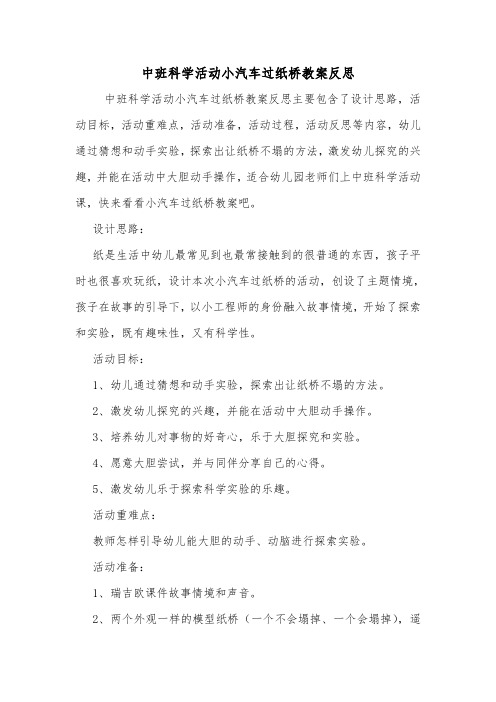 中班科学活动小汽车过纸桥教案反思

中班科学活动小汽车过纸桥教案反思主要包含了设计思路，活动目标，活动重难点，活动准备，活动过程，活动反思等内容，幼儿通过猜想和动手实验，探索出让纸桥不塌的方法，激发幼儿探究的兴趣，并能在活动中大胆动手操作，适合幼儿园老师们上中班科学活动课，快来看看小汽车过纸桥教案吧。

设计思路：

纸是生活中幼儿最常见到也最常接触到的很普通的东西，孩子平时也很喜欢玩纸，设计本次小汽车过纸桥的活动，创设了主题情境，孩子在故事的引导下，以小工程师的身份融入故事情境，开始了探索和实验，既有趣味性，又有科学性。

活动目标：

1、幼儿通过猜想和动手实验，探索出让纸桥不塌的方法。

2、激发幼儿探究的兴趣，并能在活动中大胆动手操作。

3、培养幼儿对事物的好奇心，乐于大胆探究和实验。

4、愿意大胆尝试，并与同伴分享自己的心得。

5、激发幼儿乐于探索科学实验的乐趣。

活动重难点：

教师怎样引导幼儿能大胆的动手、动脑进行探索实验。

活动准备：

1、瑞吉欧课件故事情境和声音。

2、两个外观一样的模型纸桥（一个不会塌掉、一个会塌掉），遥